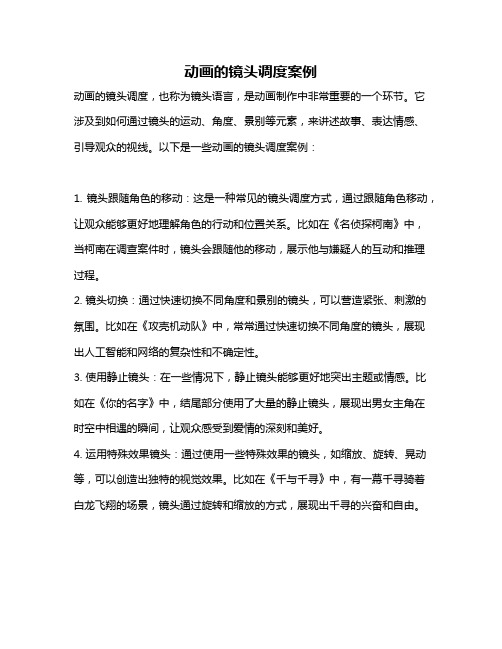 动画的镜头调度案例

动画的镜头调度，也称为镜头语言，是动画制作中非常重要的一个环节。它涉及到如何通过镜头的运动、角度、景别等元素，来讲述故事、表达情感、引导观众的视线。以下是一些动画的镜头调度案例：

1. 镜头跟随角色的移动：这是一种常见的镜头调度方式，通过跟随角色移动，让观众能够更好地理解角色的行动和位置关系。比如在《名侦探柯南》中，当柯南在调查案件时，镜头会跟随他的移动，展示他与嫌疑人的互动和推理过程。

2. 镜头切换：通过快速切换不同角度和景别的镜头，可以营造紧张、刺激的氛围。比如在《攻壳机动队》中，常常通过快速切换不同角度的镜头，展现出人工智能和网络的复杂性和不确定性。

3. 使用静止镜头：在一些情况下，静止镜头能够更好地突出主题或情感。比如在《你的名字》中，结尾部分使用了大量的静止镜头，展现出男女主角在时空中相遇的瞬间，让观众感受到爱情的深刻和美好。

4. 运用特殊效果镜头：通过使用一些特殊效果的镜头，如缩放、旋转、晃动等，可以创造出独特的视觉效果。比如在《千与千寻》中，有一幕千寻骑着白龙飞翔的场景，镜头通过旋转和缩放的方式，展现出千寻的兴奋和自由。